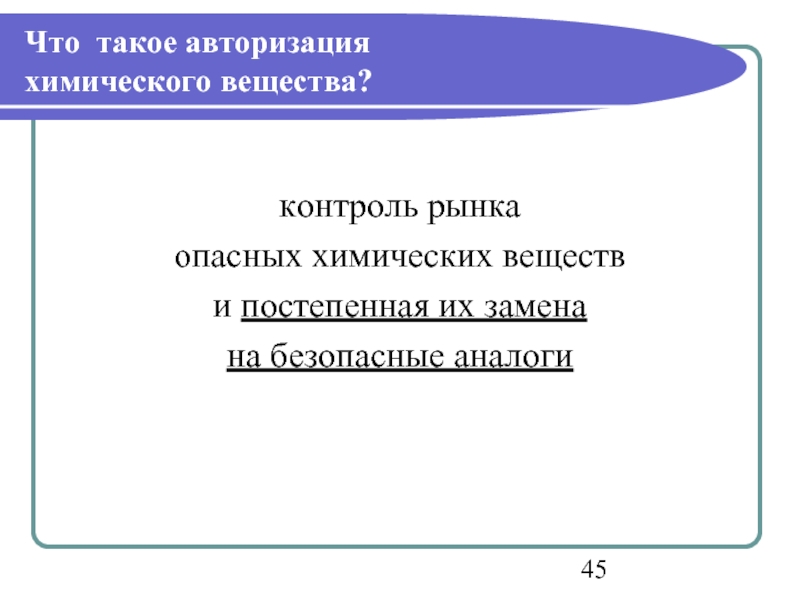 Что  такое авторизация химического вещества?

контроль рынка
опасных химических веществ
и постепенная их замена
на безопасные аналоги

45